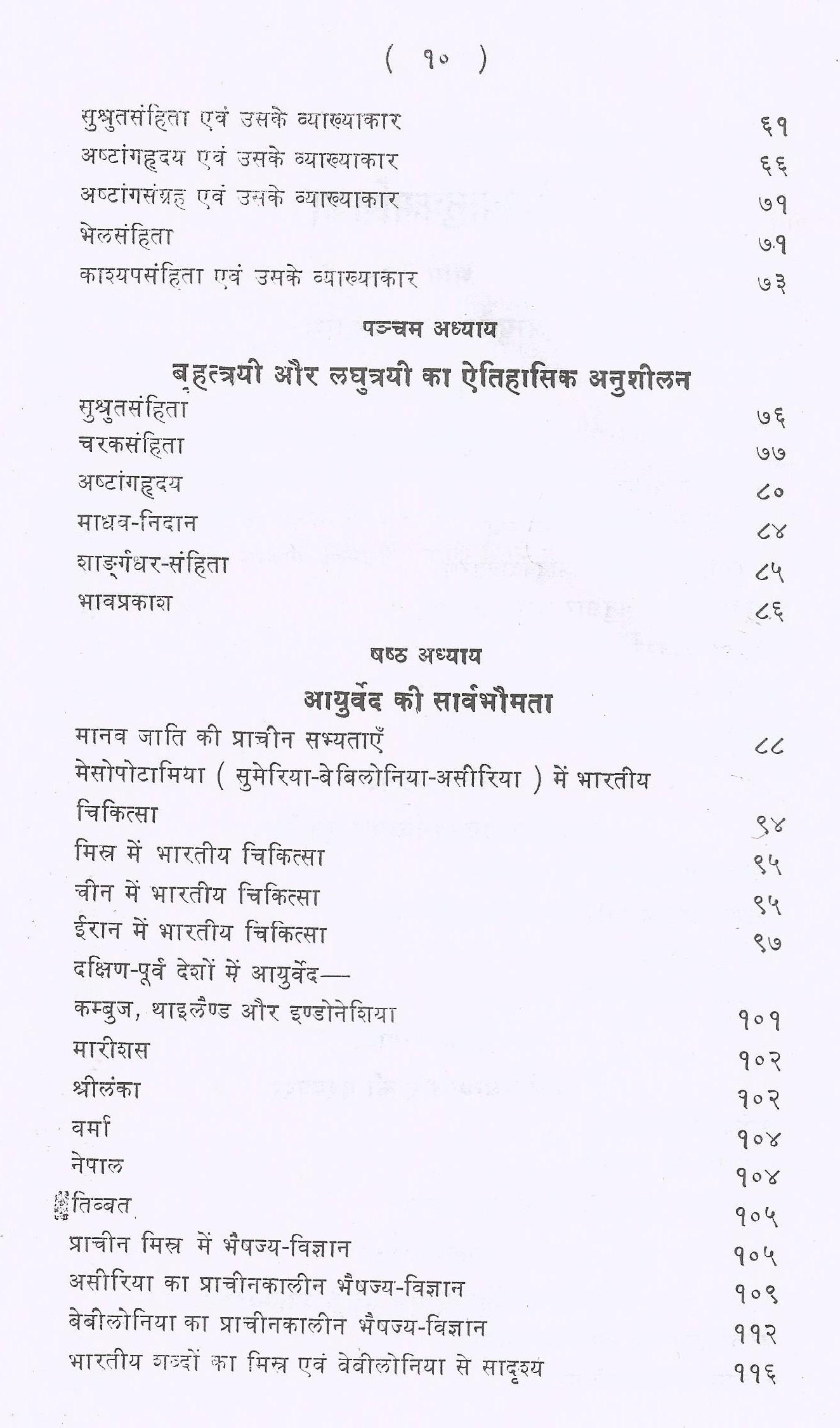 ( १० )

सुश्रुतसंहिता एवं उसके व्याख्याकार ६१
अष्टांगहृदय एवं उसके व्याख्याकार ६६
अष्टांगसंग्रह एवं उसके व्याख्याकार ७१
भेलसंहिता ७१
काश्यपसंहिता एवं उसके व्याख्याकार ७३

पञ्चम अध्याय

बृहत्त्रयी और लघुत्रयी का ऐतिहासिक अनुशीलन

सुश्रुतसंहिता ७६
चरकसंहिता ७७
अष्टांगहृदय ८०
माधव-निदान ८४
शार्ङ्गधर-संहिता ८५
भावप्रकाश ८६

षष्ठ अध्याय

आयुर्वेद की सार्वभौमता

मानव जाति की प्राचीन सभ्यताएँ ८८
मेसोपोटामिया ( सुमेरिया-बेबिलोनिया-असीरिया ) में भारतीय चिकित्सा ९४
मिस्र में भारतीय चिकित्सा ९५
चीन में भारतीय चिकित्सा ९५
ईरान में भारतीय चिकित्सा ९७
दक्षिण-पूर्व देशों में आयुर्वेद—
कम्बुज, थाइलैण्ड और इण्डोनेशिया १०१
मारीशस १०२
श्रीलंका १०२
वर्मा १०४
नेपाल १०४
तिब्बत १०५
प्राचीन मिस्र में भैषज्य-विज्ञान १०५
असीरिया का प्राचीनकालीन भैषज्य-विज्ञान १०९
बेबीलोनिया का प्राचीनकालीन भैषज्य-विज्ञान ११२
भारतीय शब्दों का मिस्र एवं बेबीलोनिया से सादृश्य ११६